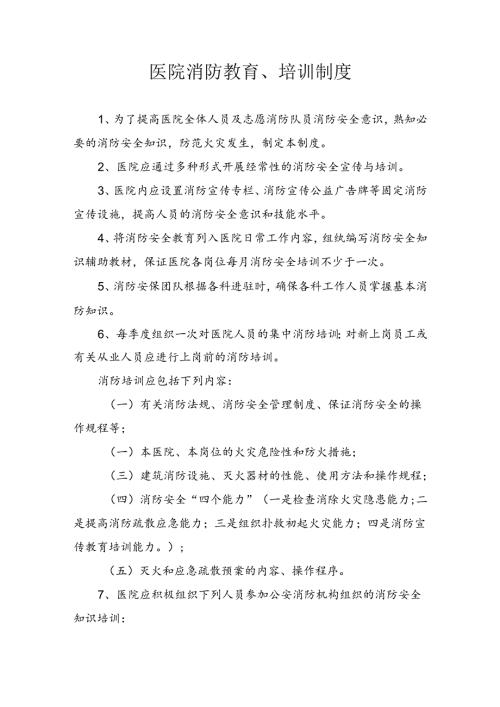 医院消防教育、培训制度

1、为了提高医院全体人员及志愿消防队员消防安全意识，熟知必要的消防安全知识，防范火灾发生，制定本制度。

2、医院应通过多种形式开展经常性的消防安全宣传与培训。

3、医院内应设置消防宣传专栏、消防宣传公益广告牌等固定消防宣传设施，提高人员的消防安全意识和技能水平。

4、将消防安全教育列入医院日常工作内容，组织编写消防安全知识辅助教材，保证医院各岗位每月消防安全培训不少于一次。

5、消防安保团队根据各科进驻时，确保各科工作人员掌握基本消防知识。

6、每季度组织一次对医院人员的集中消防培训；对新上岗员工或有关从业人员应进行上岗前的消防培训。

消防培训应包括下列内容：

（一）有关消防法规、消防安全管理制度、保证消防安全的操作规程等；

（一）本医院、本岗位的火灾危险性和防火措施；

（三）建筑消防设施、灭火器材的性能、使用方法和操作规程；

（四）消防安全“四个能力”（一是检查消除火灾隐患能力；二是提高消防疏散应急能力；三是组织扑救初起火灾能力；四是消防宣传教育培训能力。）；

（五）灭火和应急疏散预案的内容、操作程序。

7、医院应积极组织下列人员参加公安消防机构组织的消防安全知识培训：